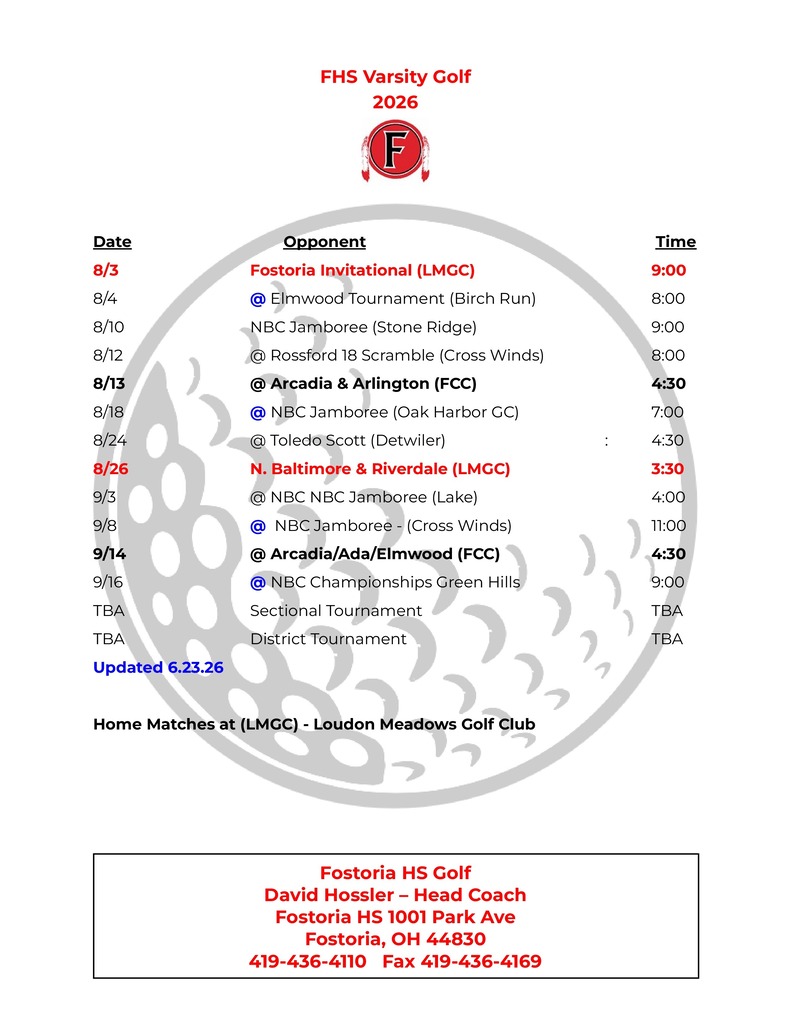 FHS Varsity Golf
2026

F

| Date | Opponent | Time |
|---|---|---|
| 8/3 | Fostoria Invitational (LMGC) | 9:00 |
| 8/4 | @ Elmwood Tournament (Birch Run) | 8:00 |
| 8/10 | NBC Jamboree (Stone Ridge) | 9:00 |
| 8/12 | @ Rossford 18 Scramble (Cross Winds) | 8:00 |
| 8/13 | @ Arcadia & Arlington (FCC) | 4:30 |
| 8/18 | @ NBC Jamboree (Oak Harbor GC) | 7:00 |
| 8/24 | @ Toledo Scott (Detwiler) : | 4:30 |
| 8/26 | N. Baltimore & Riverdale (LMGC) | 3:30 |
| 9/3 | @ NBC NBC Jamboree (Lake) | 4:00 |
| 9/8 | @ NBC Jamboree - (Cross Winds) | 11:00 |
| 9/14 | @ Arcadia/Ada/Elmwood (FCC) | 4:30 |
| 9/16 | @ NBC Championships Green Hills | 9:00 |
| TBA | Sectional Tournament | TBA |
| TBA | District Tournament | TBA |

Updated 6.23.26

Home Matches at (LMGC) - Loudon Meadows Golf Club

Fostoria HS Golf
David Hossler – Head Coach
Fostoria HS 1001 Park Ave
Fostoria, OH 44830
419-436-4110 Fax 419-436-4169